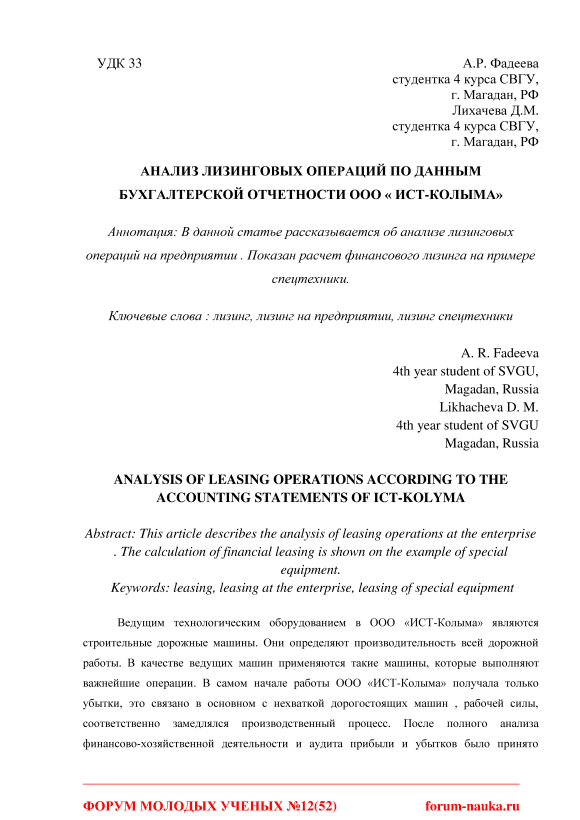 УДК 33

А.Р. Фадеева
студентка 4 курса СВГУ,
г. Магадан, РФ
Лихачева Д.М.
студентка 4 курса СВГУ,
г. Магадан, РФ

АНАЛИЗ ЛИЗИНГОВЫХ ОПЕРАЦИЙ ПО ДАННЫМ БУХГАЛТЕРСКОЙ ОТЧЕТНОСТИ ООО « ИСТ-КОЛЫМА»

Аннотация: В данной статье рассказывается об анализе лизинговых операций на предприятии . Показан расчет финансового лизинга на примере спецтехники.

Ключевые слова : лизинг, лизинг на предприятии, лизинг спецтехники

A. R. Fadeeva
4th year student of SVGU,
Magadan, Russia
Likhacheva D. M.
4th year student of SVGU
Magadan, Russia

ANALYSIS OF LEASING OPERATIONS ACCORDING TO THE ACCOUNTING STATEMENTS OF ICT-KOLYMA

Abstract: This article describes the analysis of leasing operations at the enterprise . The calculation of financial leasing is shown on the example of special equipment.
Keywords: leasing, leasing at the enterprise, leasing of special equipment

Ведущим технологическим оборудованием в ООО «ИСТ-Колыма» являются строительные дорожные машины. Они определяют производительность всей дорожной работы. В качестве ведущих машин применяются такие машины, которые выполняют важнейшие операции. В самом начале работы ООО «ИСТ-Колыма» получала только убытки, это связано в основном с нехваткой дорогостоящих машин , рабочей силы, соответственно замедлялся производственный процесс. После полного анализа финансово-хозяйственной деятельности и аудита прибыли и убытков было принято

ФОРУМ МОЛОДЫХ УЧЕНЫХ №12(52)
forum-nauka.ru